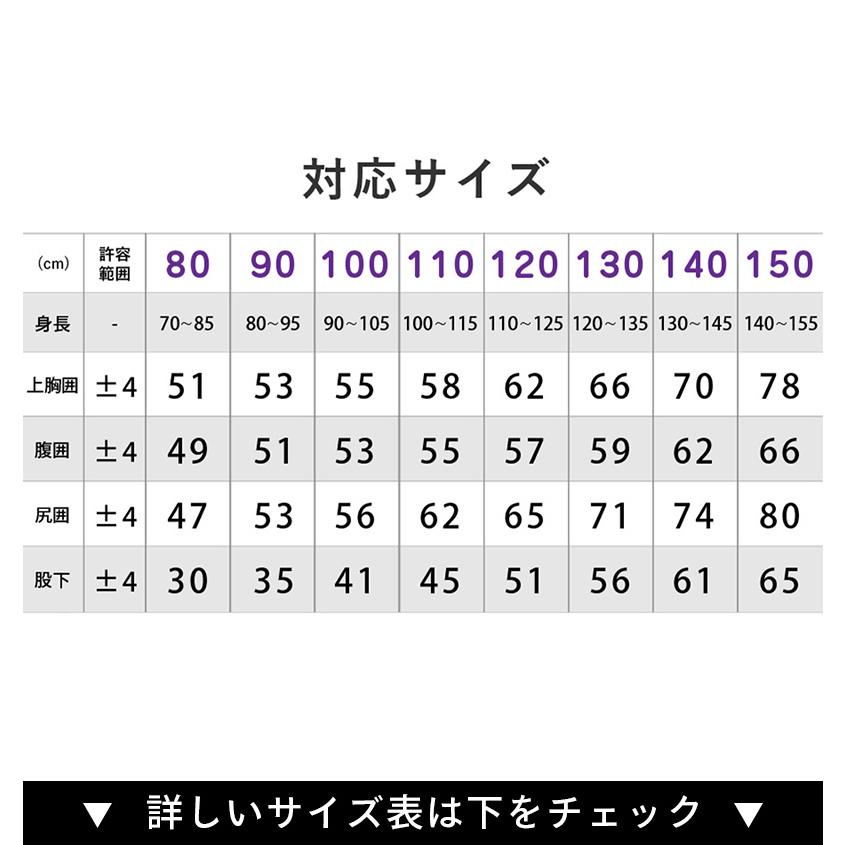 対応サイズ

| (cm) | 許容範囲 | 80 | 90 | 100 | 110 | 120 | 130 | 140 | 150 |
|---|---|---|---|---|---|---|---|---|---|
| 身長 | - | 70~85 | 80~95 | 90~105 | 100~115 | 110~125 | 120~135 | 130~145 | 140~155 |
| 上胸囲 | ±4 | 51 | 53 | 55 | 58 | 62 | 66 | 70 | 78 |
| 腹囲 | ±4 | 49 | 51 | 53 | 55 | 57 | 59 | 62 | 66 |
| 尻囲 | ±4 | 47 | 53 | 56 | 62 | 65 | 71 | 74 | 80 |
| 股下 | ±4 | 30 | 35 | 41 | 45 | 51 | 56 | 61 | 65 |

▼ 詳しいサイズ表は下をチェック ▼